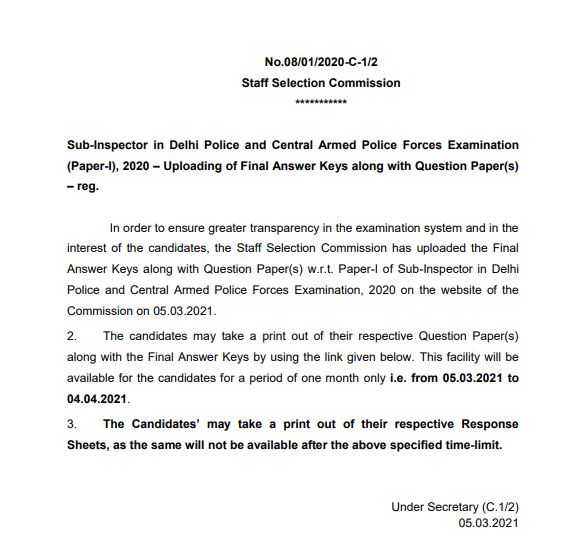 No.08/01/2020-C-1/2
Staff Selection Commission
***********

Sub-Inspector in Delhi Police and Central Armed Police Forces Examination (Paper-I), 2020 – Uploading of Final Answer Keys along with Question Paper(s) – reg.

In order to ensure greater transparency in the examination system and in the interest of the candidates, the Staff Selection Commission has uploaded the Final Answer Keys along with Question Paper(s) w.r.t. Paper-I of Sub-Inspector in Delhi Police and Central Armed Police Forces Examination, 2020 on the website of the Commission on 05.03.2021.

2. The candidates may take a print out of their respective Question Paper(s) along with the Final Answer Keys by using the link given below. This facility will be available for the candidates for a period of one month only i.e. from 05.03.2021 to 04.04.2021.

3. The Candidates' may take a print out of their respective Response Sheets, as the same will not be available after the above specified time-limit.

Under Secretary (C.1/2)
05.03.2021